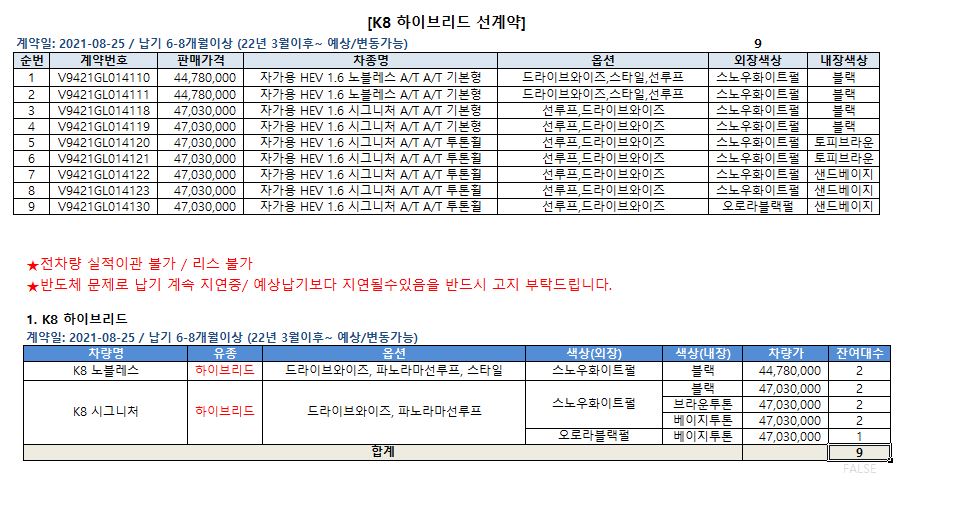 [K8 하이브리드 선계약]

계약일: 2021-08-25 / 납기 6-8개월이상 (22년 3월이후~ 예상/변동가능) 9

| 순번 | 계약번호 | 판매가격 | 차종명 | 옵션 | 외장색상 | 내장색상 |
|---|---|---|---|---|---|---|
| 1 | V9421GL014110 | 44,780,000 | 자가용 HEV 1.6 노블레스 A/T A/T 기본형 | 드라이브와이즈,스타일,선루프 | 스노우화이트펄 | 블랙 |
| 2 | V9421GL014111 | 44,780,000 | 자가용 HEV 1.6 노블레스 A/T A/T 기본형 | 드라이브와이즈,스타일,선루프 | 스노우화이트펄 | 블랙 |
| 3 | V9421GL014118 | 47,030,000 | 자가용 HEV 1.6 시그니처 A/T A/T 기본형 | 선루프,드라이브와이즈 | 스노우화이트펄 | 블랙 |
| 4 | V9421GL014119 | 47,030,000 | 자가용 HEV 1.6 시그니처 A/T A/T 기본형 | 선루프,드라이브와이즈 | 스노우화이트펄 | 블랙 |
| 5 | V9421GL014120 | 47,030,000 | 자가용 HEV 1.6 시그니처 A/T A/T 투톤휠 | 선루프,드라이브와이즈 | 스노우화이트펄 | 토피브라운 |
| 6 | V9421GL014121 | 47,030,000 | 자가용 HEV 1.6 시그니처 A/T A/T 투톤휠 | 선루프,드라이브와이즈 | 스노우화이트펄 | 토피브라운 |
| 7 | V9421GL014122 | 47,030,000 | 자가용 HEV 1.6 시그니처 A/T A/T 투톤휠 | 선루프,드라이브와이즈 | 스노우화이트펄 | 샌드베이지 |
| 8 | V9421GL014123 | 47,030,000 | 자가용 HEV 1.6 시그니처 A/T A/T 투톤휠 | 선루프,드라이브와이즈 | 스노우화이트펄 | 샌드베이지 |
| 9 | V9421GL014130 | 47,030,000 | 자가용 HEV 1.6 시그니처 A/T A/T 투톤휠 | 선루프,드라이브와이즈 | 오로라블랙펄 | 샌드베이지 |

★전차량 실적이관 불가 / 리스 불가
★반도체 문제로 납기 계속 지연중/ 예상납기보다 지연될수있음을 반드시 고지 부탁드립니다.

1. K8 하이브리드
계약일: 2021-08-25 / 납기 6-8개월이상 (22년 3월이후~ 예상/변동가능)

| 차량명 | 유종 | 옵션 | 색상(외장) | 색상(내장) | 차량가 | 잔여대수 |
|---|---|---|---|---|---|---|
| K8 노블레스 | 하이브리드 | 드라이브와이즈, 파노라마선루프, 스타일 | 스노우화이트펄 | 블랙 | 44,780,000 | 2 |
| K8 시그니처 | 하이브리드 | 드라이브와이즈, 파노라마선루프 | 스노우화이트펄 | 블랙 | 47,030,000 | 2 |
| | | | | 브라운투톤 | 47,030,000 | 2 |
| | | | | 베이지투톤 | 47,030,000 | 2 |
| | | | 오로라블랙펄 | 베이지투톤 | 47,030,000 | 1 |
| 합계 | | | | | | 9 |

FALSE